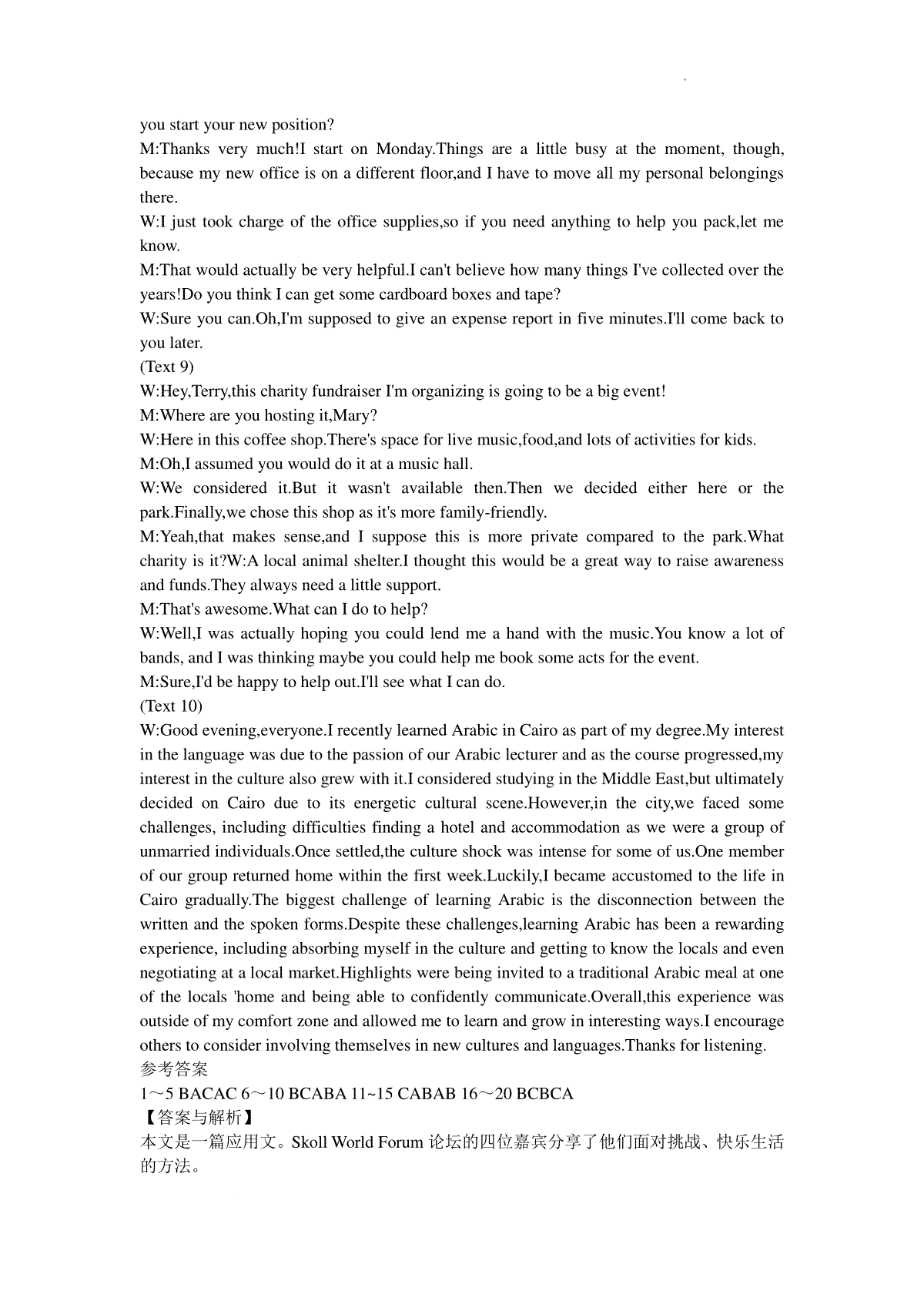 you start your new position?
M:Thanks very much!I start on Monday.Things are a little busy at the moment, though, because my new office is on a different floor,and I have to move all my personal belongings there.
W:I just took charge of the office supplies,so if you need anything to help you pack,let me know.
M:That would actually be very helpful.I can't believe how many things I've collected over the years!Do you think I can get some cardboard boxes and tape?
W:Sure you can.Oh,I'm supposed to give an expense report in five minutes.I'll come back to you later.
(Text 9)
W:Hey,Terry,this charity fundraiser I'm organizing is going to be a big event!
M:Where are you hosting it,Mary?
W:Here in this coffee shop.There's space for live music,food,and lots of activities for kids.
M:Oh,I assumed you would do it at a music hall.
W:We considered it.But it wasn't available then.Then we decided either here or the park.Finally,we chose this shop as it's more family-friendly.
M:Yeah,that makes sense,and I suppose this is more private compared to the park.What charity is it?W:A local animal shelter.I thought this would be a great way to raise awareness and funds.They always need a little support.
M:That's awesome.What can I do to help?
W:Well,I was actually hoping you could lend me a hand with the music.You know a lot of bands, and I was thinking maybe you could help me book some acts for the event.
M:Sure,I'd be happy to help out.I'll see what I can do.
(Text 10)
W:Good evening,everyone.I recently learned Arabic in Cairo as part of my degree.My interest in the language was due to the passion of our Arabic lecturer and as the course progressed,my interest in the culture also grew with it.I considered studying in the Middle East,but ultimately decided on Cairo due to its energetic cultural scene.However,in the city,we faced some challenges, including difficulties finding a hotel and accommodation as we were a group of unmarried individuals.Once settled,the culture shock was intense for some of us.One member of our group returned home within the first week.Luckily,I became accustomed to the life in Cairo gradually.The biggest challenge of learning Arabic is the disconnection between the written and the spoken forms.Despite these challenges,learning Arabic has been a rewarding experience, including absorbing myself in the culture and getting to know the locals and even negotiating at a local market.Highlights were being invited to a traditional Arabic meal at one of the locals 'home and being able to confidently communicate.Overall,this experience was outside of my comfort zone and allowed me to learn and grow in interesting ways.I encourage others to consider involving themselves in new cultures and languages.Thanks for listening.
参考答案
1～5 BACAC 6～10 BCABA 11~15 CABAB 16～20 BCBCA
【答案与解析】
本文是一篇应用文。Skoll World Forum 论坛的四位嘉宾分享了他们面对挑战、快乐生活的方法。